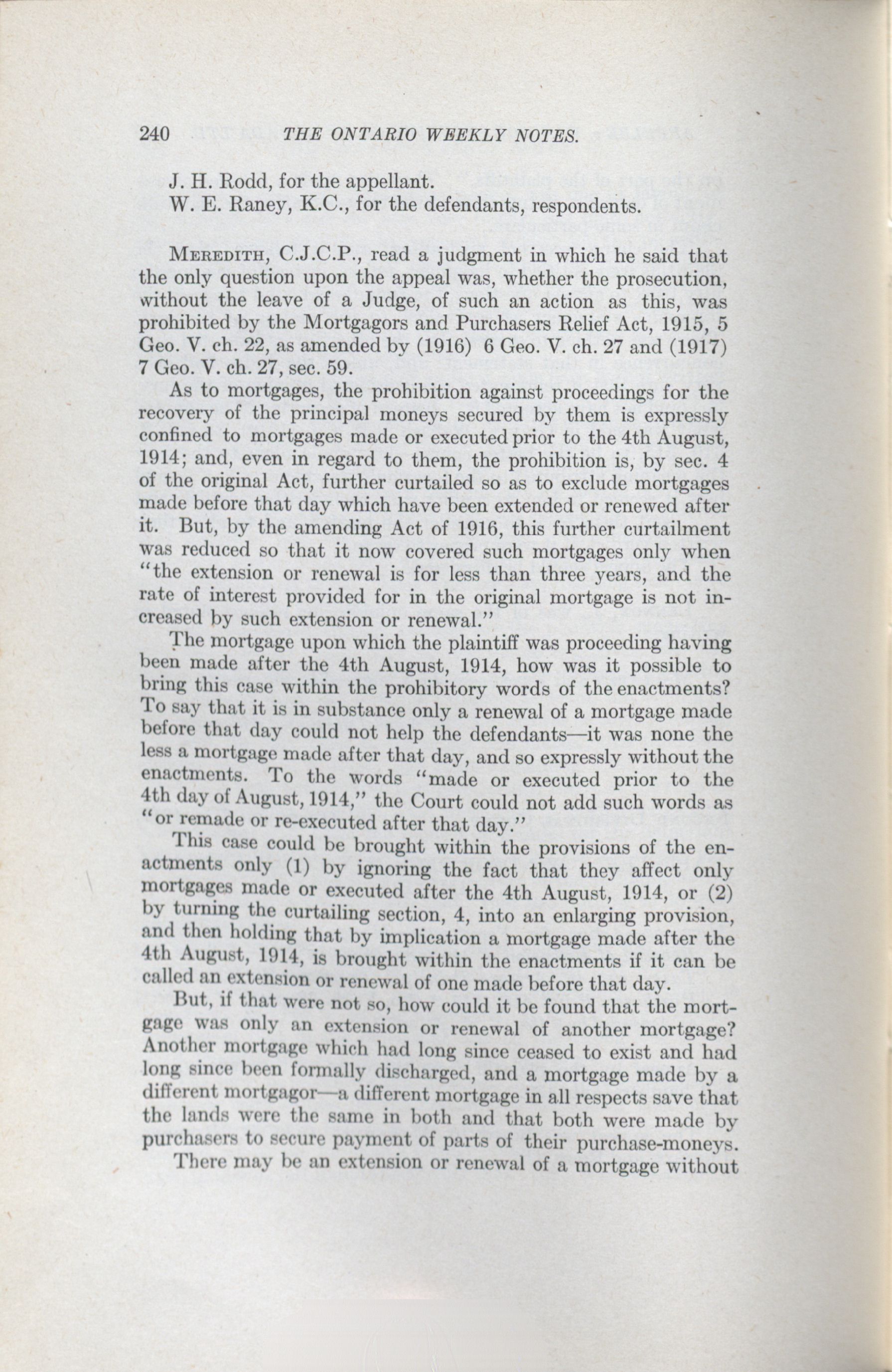 240 THE ONTARIO WEEKLY NOTES.

J. H. Rodd, for the appellant.
W. E. Raney, K.C., for the defendants, respondents.

MEREDITH, C.J.C.P., read a judgment in which he said that the only question upon the appeal was, whether the prosecution, without the leave of a Judge, of such an action as this, was prohibited by the Mortgagors and Purchasers Relief Act, 1915, 5 Geo. V. ch. 22, as amended by (1916) 6 Geo. V. ch. 27 and (1917) 7 Geo. V. ch. 27, sec. 59.

As to mortgages, the prohibition against proceedings for the recovery of the principal moneys secured by them is expressly confined to mortgages made or executed prior to the 4th August, 1914; and, even in regard to them, the prohibition is, by sec. 4 of the original Act, further curtailed so as to exclude mortgages made before that day which have been extended or renewed after it. But, by the amending Act of 1916, this further curtailment was reduced so that it now covered such mortgages only when "the extension or renewal is for less than three years, and the rate of interest provided for in the original mortgage is not increased by such extension or renewal."

The mortgage upon which the plaintiff was proceeding having been made after the 4th August, 1914, how was it possible to bring this case within the prohibitory words of the enactments? To say that it is in substance only a renewal of a mortgage made before that day could not help the defendants—it was none the less a mortgage made after that day, and so expressly without the enactments. To the words "made or executed prior to the 4th day of August, 1914," the Court could not add such words as "or remade or re-executed after that day."

This case could be brought within the provisions of the enactments only (1) by ignoring the fact that they affect only mortgages made or executed after the 4th August, 1914, or (2) by turning the curtailing section, 4, into an enlarging provision, and then holding that by implication a mortgage made after the 4th August, 1914, is brought within the enactments if it can be called an extension or renewal of one made before that day.

But, if that were not so, how could it be found that the mortgage was only an extension or renewal of another mortgage? Another mortgage which had long since ceased to exist and had long since been formally discharged, and a mortgage made by a different mortgagor—a different mortgage in all respects save that the lands were the same in both and that both were made by purchasers to secure payment of parts of their purchase-moneys.

There may be an extension or renewal of a mortgage without